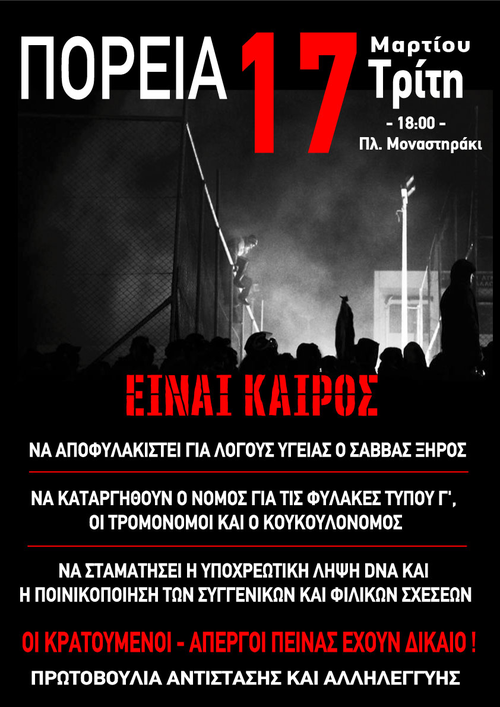 ΠΟΡΕΙΑ 17 Μαρτίου Τρίτη

- 18:00 -
Πλ. Μοναστηράκι

ΕΙΝΑΙ ΚΑΙΡΟΣ

ΝΑ ΑΠΟΦΥΛΑΚΙΣΤΕΙ ΓΙΑ ΛΟΓΟΥΣ ΥΓΕΙΑΣ Ο ΣΑΒΒΑΣ ΞΗΡΟΣ

ΝΑ ΚΑΤΑΡΓΗΘΟΥΝ Ο ΝΟΜΟΣ ΓΙΑ ΤΙΣ ΦΥΛΑΚΕΣ ΤΥΠΟΥ Γ', ΟΙ ΤΡΟΜΟΝΟΜΟΙ ΚΑΙ Ο ΚΟΥΚΟΥΛΟΝΟΜΟΣ

ΝΑ ΣΤΑΜΑΤΗΣΕΙ Η ΥΠΟΧΡΕΩΤΙΚΗ ΛΗΨΗ DNA ΚΑΙ Η ΠΟΙΝΙΚΟΠΟΙΗΣΗ ΤΩΝ ΣΥΓΓΕΝΙΚΩΝ ΚΑΙ ΦΙΛΙΚΩΝ ΣΧΕΣΕΩΝ

ΟΙ ΚΡΑΤΟΥΜΕΝΟΙ - ΑΠΕΡΓΟΙ ΠΕΙΝΑΣ ΕΧΟΥΝ ΔΙΚΑΙΟ !

ΠΡΩΤΟΒΟΥΛΙΑ ΑΝΤΙΣΤΑΣΗΣ ΚΑΙ ΑΛΛΗΛΕΓΓΥΗΣ